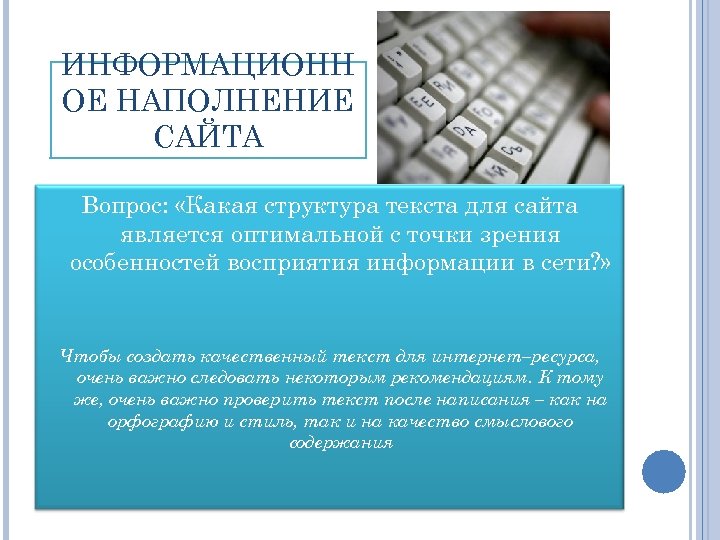 ИНФОРМАЦИОННОЕ НАПОЛНЕНИЕ САЙТА

Вопрос: «Какая структура текста для сайта является оптимальной с точки зрения особенностей восприятия информации в сети?»

Чтобы создать качественный текст для интернет–ресурса, очень важно следовать некоторым рекомендациям. К тому же, очень важно проверить текст после написания – как на орфографию и стиль, так и на качество смыслового содержания